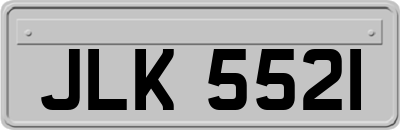 JLK 5521